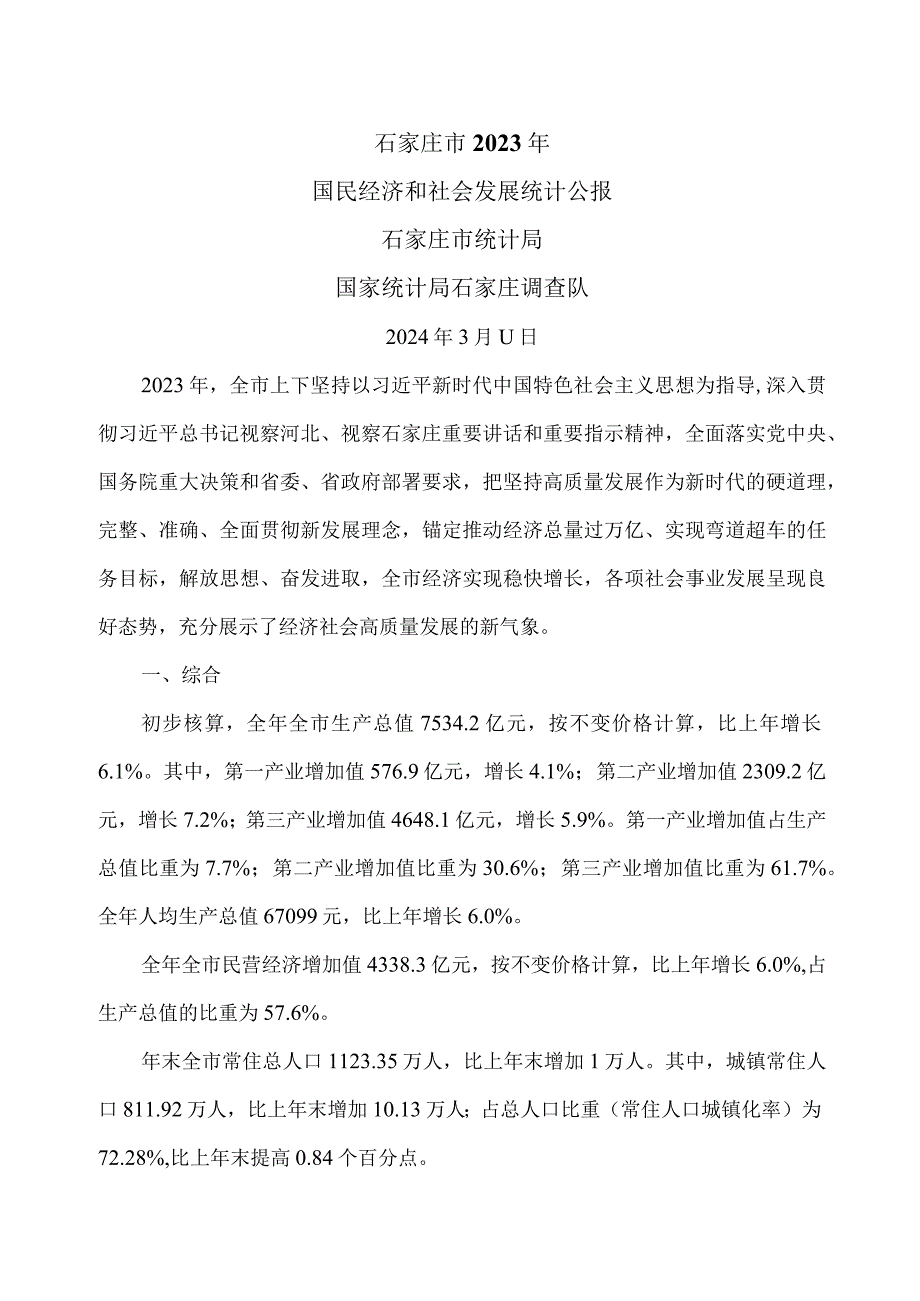 石家庄市2023年

国民经济和社会发展统计公报

石家庄市统计局

国家统计局石家庄调查队

2024年3月U日

2023年，全市上下坚持以习近平新时代中国特色社会主义思想为指导,深入贯彻习近平总书记视察河北、视察石家庄重要讲话和重要指示精神，全面落实党中央、国务院重大决策和省委、省政府部署要求，把坚持高质量发展作为新时代的硬道理，完整、准确、全面贯彻新发展理念，锚定推动经济总量过万亿、实现弯道超车的任务目标，解放思想、奋发进取，全市经济实现稳快增长，各项社会事业发展呈现良好态势，充分展示了经济社会高质量发展的新气象。

一、综合

初步核算，全年全市生产总值7534.2亿元，按不变价格计算，比上年增长6.1%。其中，第一产业增加值576.9亿元，增长4.1%；第二产业增加值2309.2亿元，增长7.2%；第三产业增加值4648.1亿元，增长5.9%。第一产业增加值占生产总值比重为7.7%；第二产业增加值比重为30.6%；第三产业增加值比重为61.7%。全年人均生产总值67099元，比上年增长6.0%。

全年全市民营经济增加值4338.3亿元，按不变价格计算，比上年增长6.0%,占生产总值的比重为57.6%。

年末全市常住总人口1123.35万人，比上年末增加1万人。其中，城镇常住人口811.92万人，比上年末增加10.13万人；占总人口比重（常住人口城镇化率）为72.28%,比上年末提高0.84个百分点。